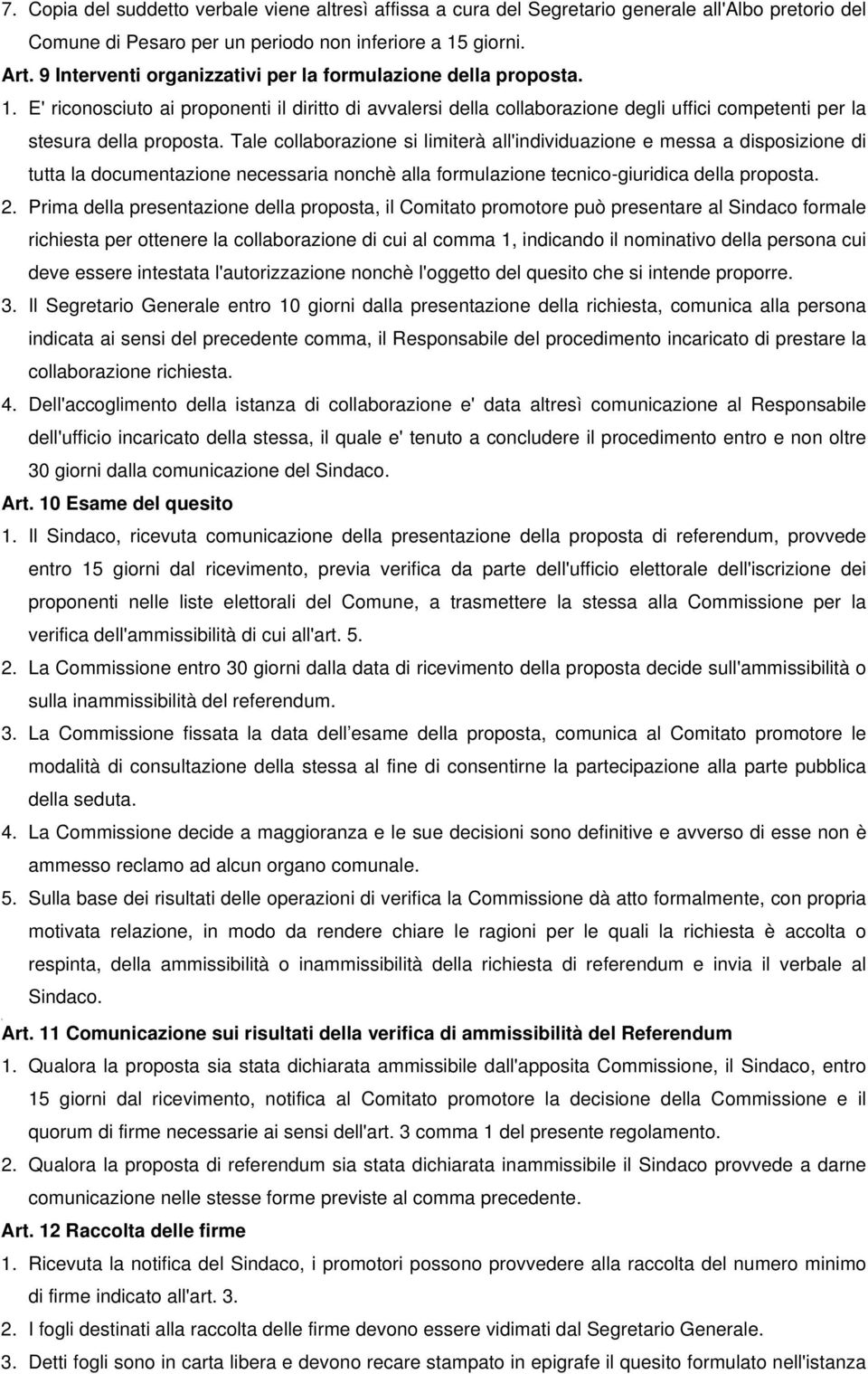 7. Copia del suddetto verbale viene altresì affissa a cura del Segretario generale all'Albo pretorio del Comune di Pesaro per un periodo non inferiore a 15 giorni.

Art. 9 Interventi organizzativi per la formulazione della proposta.

1. E' riconosciuto ai proponenti il diritto di avvalersi della collaborazione degli uffici competenti per la stesura della proposta. Tale collaborazione si limiterà all'individuazione e messa a disposizione di tutta la documentazione necessaria nonchè alla formulazione tecnico-giuridica della proposta.

2. Prima della presentazione della proposta, il Comitato promotore può presentare al Sindaco formale richiesta per ottenere la collaborazione di cui al comma 1, indicando il nominativo della persona cui deve essere intestata l'autorizzazione nonchè l'oggetto del quesito che si intende proporre.

3. Il Segretario Generale entro 10 giorni dalla presentazione della richiesta, comunica alla persona indicata ai sensi del precedente comma, il Responsabile del procedimento incaricato di prestare la collaborazione richiesta.

4. Dell'accoglimento della istanza di collaborazione e' data altresì comunicazione al Responsabile dell'ufficio incaricato della stessa, il quale e' tenuto a concludere il procedimento entro e non oltre 30 giorni dalla comunicazione del Sindaco.

Art. 10 Esame del quesito

1. Il Sindaco, ricevuta comunicazione della presentazione della proposta di referendum, provvede entro 15 giorni dal ricevimento, previa verifica da parte dell'ufficio elettorale dell'iscrizione dei proponenti nelle liste elettorali del Comune, a trasmettere la stessa alla Commissione per la verifica dell'ammissibilità di cui all'art. 5.

2. La Commissione entro 30 giorni dalla data di ricevimento della proposta decide sull'ammissibilità o sulla inammissibilità del referendum.

3. La Commissione fissata la data dell esame della proposta, comunica al Comitato promotore le modalità di consultazione della stessa al fine di consentirne la partecipazione alla parte pubblica della seduta.

4. La Commissione decide a maggioranza e le sue decisioni sono definitive e avverso di esse non è ammesso reclamo ad alcun organo comunale.

5. Sulla base dei risultati delle operazioni di verifica la Commissione dà atto formalmente, con propria motivata relazione, in modo da rendere chiare le ragioni per le quali la richiesta è accolta o respinta, della ammissibilità o inammissibilità della richiesta di referendum e invia il verbale al Sindaco.

Art. 11 Comunicazione sui risultati della verifica di ammissibilità del Referendum

1. Qualora la proposta sia stata dichiarata ammissibile dall'apposita Commissione, il Sindaco, entro 15 giorni dal ricevimento, notifica al Comitato promotore la decisione della Commissione e il quorum di firme necessarie ai sensi dell'art. 3 comma 1 del presente regolamento.

2. Qualora la proposta di referendum sia stata dichiarata inammissibile il Sindaco provvede a darne comunicazione nelle stesse forme previste al comma precedente.

Art. 12 Raccolta delle firme

1. Ricevuta la notifica del Sindaco, i promotori possono provvedere alla raccolta del numero minimo di firme indicato all'art. 3.

2. I fogli destinati alla raccolta delle firme devono essere vidimati dal Segretario Generale.

3. Detti fogli sono in carta libera e devono recare stampato in epigrafe il quesito formulato nell'istanza